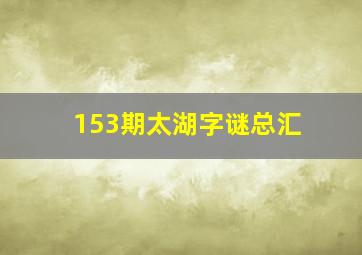 153期太湖字谜总汇